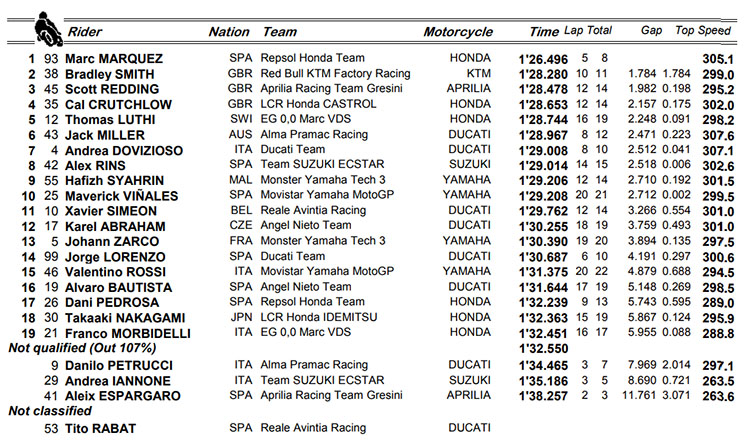 | | | Rider | Nation | Team | Motorcycle | Time | Lap | Total | Gap | | Top Speed |
|---|---|---|---|---|---|---|---|---|---|---|---|
| 1 | 93 | Marc MARQUEZ | SPA | Repsol Honda Team | HONDA | 1'26.496 | 5 | 8 | | | 305.1 |
| 2 | 38 | Bradley SMITH | GBR | Red Bull KTM Factory Racing | KTM | 1'28.280 | 10 | 11 | 1.784 | 1.784 | 299.0 |
| 3 | 45 | Scott REDDING | GBR | Aprilia Racing Team Gresini | APRILIA | 1'28.478 | 12 | 14 | 1.982 | 0.198 | 295.2 |
| 4 | 35 | Cal CRUTCHLOW | GBR | LCR Honda CASTROL | HONDA | 1'28.653 | 12 | 14 | 2.157 | 0.175 | 302.0 |
| 5 | 12 | Thomas LUTHI | SWI | EG 0,0 Marc VDS | HONDA | 1'28.744 | 16 | 19 | 2.248 | 0.091 | 298.2 |
| 6 | 43 | Jack MILLER | AUS | Alma Pramac Racing | DUCATI | 1'28.967 | 8 | 12 | 2.471 | 0.223 | 307.6 |
| 7 | 4 | Andrea DOVIZIOSO | ITA | Ducati Team | DUCATI | 1'29.008 | 8 | 10 | 2.512 | 0.041 | 307.1 |
| 8 | 42 | Alex RINS | SPA | Team SUZUKI ECSTAR | SUZUKI | 1'29.014 | 14 | 15 | 2.518 | 0.006 | 302.6 |
| 9 | 55 | Hafizh SYAHRIN | MAL | Monster Yamaha Tech 3 | YAMAHA | 1'29.206 | 12 | 14 | 2.710 | 0.192 | 301.5 |
| 10 | 25 | Maverick VIÑALES | SPA | Movistar Yamaha MotoGP | YAMAHA | 1'29.208 | 20 | 21 | 2.712 | 0.002 | 299.5 |
| 11 | 10 | Xavier SIMEON | BEL | Reale Avintia Racing | DUCATI | 1'29.762 | 12 | 14 | 3.266 | 0.554 | 301.0 |
| 12 | 17 | Karel ABRAHAM | CZE | Angel Nieto Team | DUCATI | 1'30.255 | 18 | 19 | 3.759 | 0.493 | 301.0 |
| 13 | 5 | Johann ZARCO | FRA | Monster Yamaha Tech 3 | YAMAHA | 1'30.390 | 19 | 20 | 3.894 | 0.135 | 297.5 |
| 14 | 99 | Jorge LORENZO | SPA | Ducati Team | DUCATI | 1'30.687 | 6 | 10 | 4.191 | 0.297 | 300.6 |
| 15 | 46 | Valentino ROSSI | ITA | Movistar Yamaha MotoGP | YAMAHA | 1'31.375 | 20 | 22 | 4.879 | 0.688 | 294.5 |
| 16 | 19 | Alvaro BAUTISTA | SPA | Angel Nieto Team | DUCATI | 1'31.644 | 17 | 19 | 5.148 | 0.269 | 298.5 |
| 17 | 26 | Dani PEDROSA | SPA | Repsol Honda Team | HONDA | 1'32.239 | 9 | 13 | 5.743 | 0.595 | 289.0 |
| 18 | 30 | Takaaki NAKAGAMI | JPN | LCR Honda IDEMITSU | HONDA | 1'32.363 | 15 | 19 | 5.867 | 0.124 | 295.9 |
| 19 | 21 | Franco MORBIDELLI | ITA | EG 0,0 Marc VDS | HONDA | 1'32.451 | 16 | 17 | 5.955 | 0.088 | 288.8 |
| Not qualified (Out 107%) | | | | | | 1'32.550 | | | | | |
| | 9 | Danilo PETRUCCI | ITA | Alma Pramac Racing | DUCATI | 1'34.465 | 3 | 7 | 7.969 | 2.014 | 297.1 |
| | 29 | Andrea IANNONE | ITA | Team SUZUKI ECSTAR | SUZUKI | 1'35.186 | 3 | 5 | 8.690 | 0.721 | 263.5 |
| | 41 | Aleix ESPARGARO | SPA | Aprilia Racing Team Gresini | APRILIA | 1'38.257 | 2 | 3 | 11.761 | 3.071 | 263.6 |
| Not classified | | | | | | | | | | | |
| | 53 | Tito RABAT | SPA | Reale Avintia Racing | DUCATI | | | | | | |